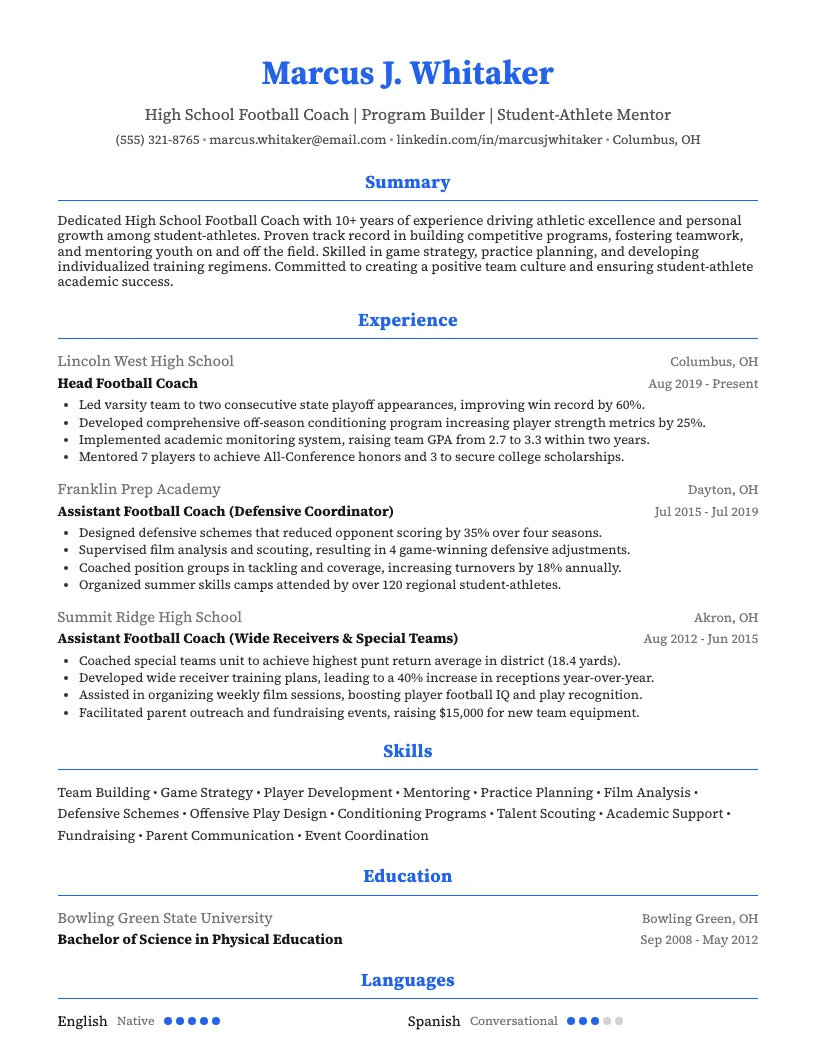 Marcus J. Whitaker

High School Football Coach | Program Builder | Student-Athlete Mentor

(555) 321-8765 • marcus.whitaker@email.com • linkedin.com/in/marcusjwhitaker • Columbus, OH

Summary

Dedicated High School Football Coach with 10+ years of experience driving athletic excellence and personal growth among student-athletes. Proven track record in building competitive programs, fostering teamwork, and mentoring youth on and off the field. Skilled in game strategy, practice planning, and developing individualized training regimens. Committed to creating a positive team culture and ensuring student-athlete academic success.

Experience

Lincoln West High School
Columbus, OH
Head Football Coach
Aug 2019 - Present

• Led varsity team to two consecutive state playoff appearances, improving win record by 60%.
• Developed comprehensive off-season conditioning program increasing player strength metrics by 25%.
• Implemented academic monitoring system, raising team GPA from 2.7 to 3.3 within two years.
• Mentored 7 players to achieve All-Conference honors and 3 to secure college scholarships.

Franklin Prep Academy
Dayton, OH
Assistant Football Coach (Defensive Coordinator)
Jul 2015 - Jul 2019

• Designed defensive schemes that reduced opponent scoring by 35% over four seasons.
• Supervised film analysis and scouting, resulting in 4 game-winning defensive adjustments.
• Coached position groups in tackling and coverage, increasing turnovers by 18% annually.
• Organized summer skills camps attended by over 120 regional student-athletes.

Summit Ridge High School
Akron, OH
Assistant Football Coach (Wide Receivers & Special Teams)
Aug 2012 - Jun 2015

• Coached special teams unit to achieve highest punt return average in district (18.4 yards).
• Developed wide receiver training plans, leading to a 40% increase in receptions year-over-year.
• Assisted in organizing weekly film sessions, boosting player football IQ and play recognition.
• Facilitated parent outreach and fundraising events, raising $15,000 for new team equipment.

Skills

Team Building • Game Strategy • Player Development • Mentoring • Practice Planning • Film Analysis • Defensive Schemes • Offensive Play Design • Conditioning Programs • Talent Scouting • Academic Support • Fundraising • Parent Communication • Event Coordination

Education

Bowling Green State University
Bowling Green, OH
Bachelor of Science in Physical Education
Sep 2008 - May 2012

Languages

English Native
Spanish Conversational